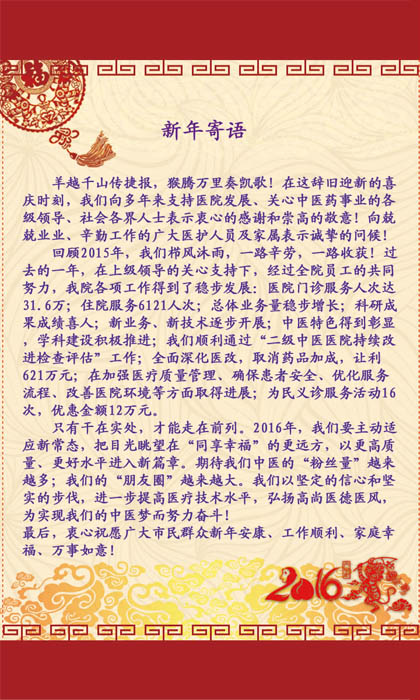 新年寄语

羊越千山传捷报，猴腾万里奏凯歌！在这辞旧迎新的喜庆时刻，我们向多年来支持医院发展、关心中医药事业的各级领导、社会各界人士表示衷心的感谢和崇高的敬意！向兢兢业业、辛勤工作的广大医护人员及家属表示诚挚的问候！

回顾2015年，我们栉风沐雨，一路辛劳，一路收获！过去的一年，在上级领导的关心支持下，经过全院员工的共同努力，我院各项工作得到了稳步发展：医院门诊服务人次达31.6万；住院服务6121人次；总体业务量稳步增长；科研成果成绩喜人；新业务、新技术逐步开展；中医特色得到彰显，学科建设积极推进；我们顺利通过“二级中医医院持续改进检查评估”工作；全面深化医改，取消药品加成，让利621万元；在加强医疗质量管理、确保患者安全、优化服务流程、改善医院环境等方面取得进展；为民义诊服务活动16次，优惠金额12万元。

只有干在实处，才能走在前列。2016年，我们要主动适应新常态，把目光眺望在“同享幸福”的更远方，以更高质量、更好水平进入新篇章。期待我们中医的“粉丝量”越来越多；我们的“朋友圈”越来越大。我们以坚定的信心和坚实的步伐，进一步提高医疗技术水平，弘扬高尚医德医风，为实现我们的中医梦而努力奋斗！
最后，衷心祝愿广大市民群众新年安康、工作顺利、家庭幸福、万事如意！

2016